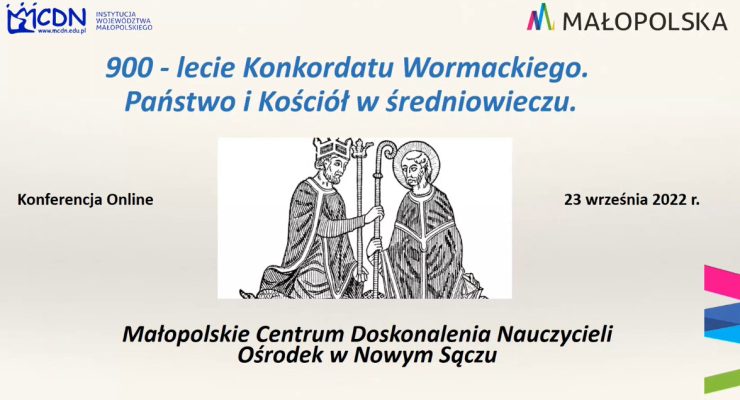 MCDN www.mcdn.edu.pl INSTYTUCJA WOJEWÓDZTWA MAŁOPOLSKIEGO

MAŁOPOLSKA

900 - lecie Konkordatu Wormackiego.
Państwo i Kościół w średniowieczu.

Konferencja Online

23 września 2022 r.

Małopolskie Centrum Doskonalenia Nauczycieli
Ośrodek w Nowym Sączu